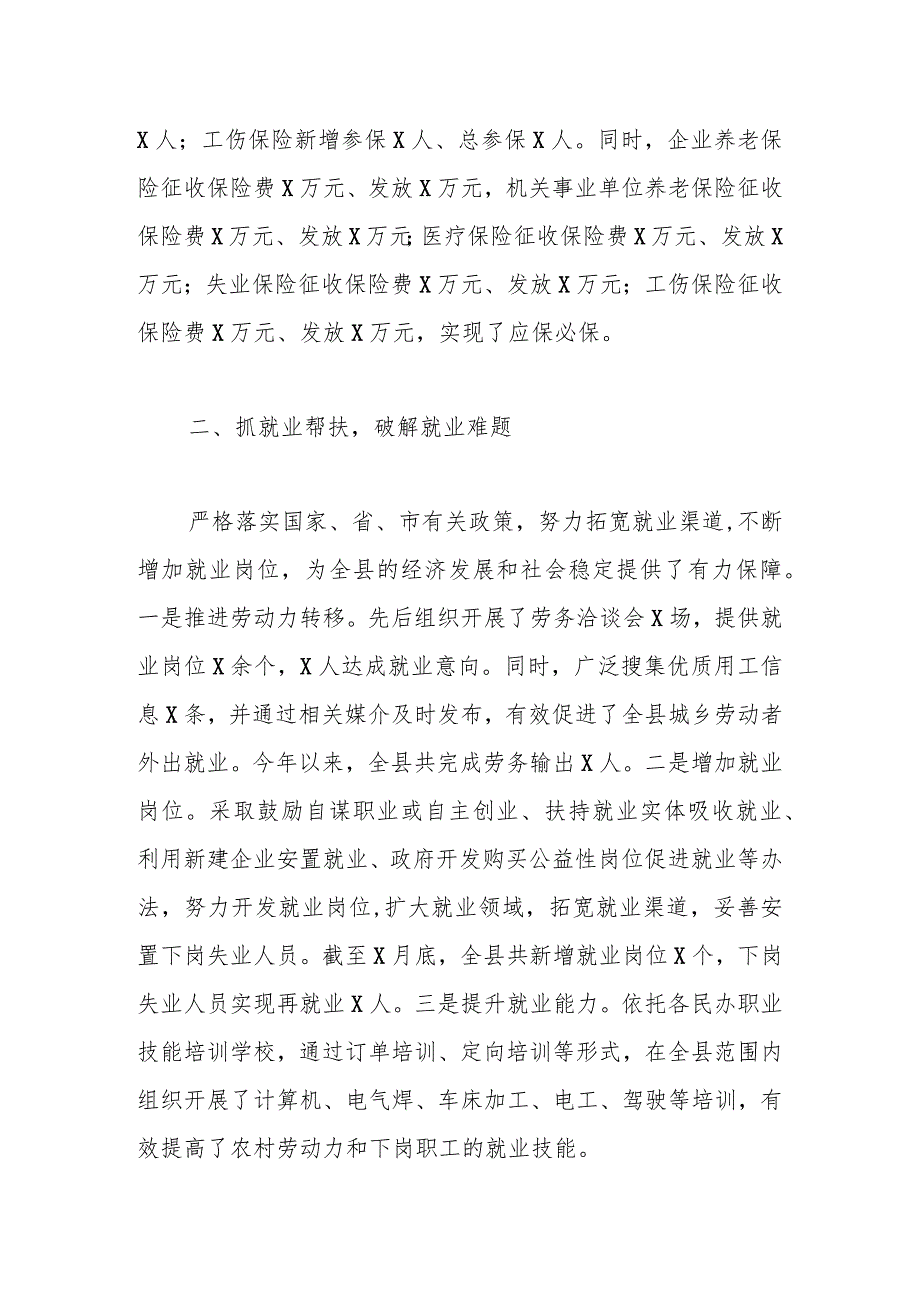 X人；工伤保险新增参保X人、总参保X人。同时，企业养老保险征收保险费X万元、发放X万元，机关事业单位养老保险征收保险费X万元、发放X万元;医疗保险征收保险费X万元、发放X万元；失业保险征收保险费X万元、发放X万元；工伤保险征收保险费X万元、发放X万元，实现了应保必保。

二、抓就业帮扶，破解就业难题

严格落实国家、省、市有关政策，努力拓宽就业渠道,不断增加就业岗位，为全县的经济发展和社会稳定提供了有力保障。一是推进劳动力转移。先后组织开展了劳务洽谈会X场，提供就业岗位X余个，X人达成就业意向。同时，广泛搜集优质用工信息X条，并通过相关媒介及时发布，有效促进了全县城乡劳动者外出就业。今年以来，全县共完成劳务输出X人。二是增加就业岗位。采取鼓励自谋职业或自主创业、扶持就业实体吸收就业、利用新建企业安置就业、政府开发购买公益性岗位促进就业等办法，努力开发就业岗位,扩大就业领域，拓宽就业渠道，妥善安置下岗失业人员。截至X月底，全县共新增就业岗位X个，下岗失业人员实现再就业X人。三是提升就业能力。依托各民办职业技能培训学校，通过订单培训、定向培训等形式，在全县范围内组织开展了计算机、电气焊、车床加工、电工、驾驶等培训，有效提高了农村劳动力和下岗职工的就业技能。